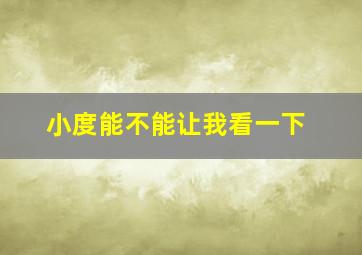 小度能不能让我看一下